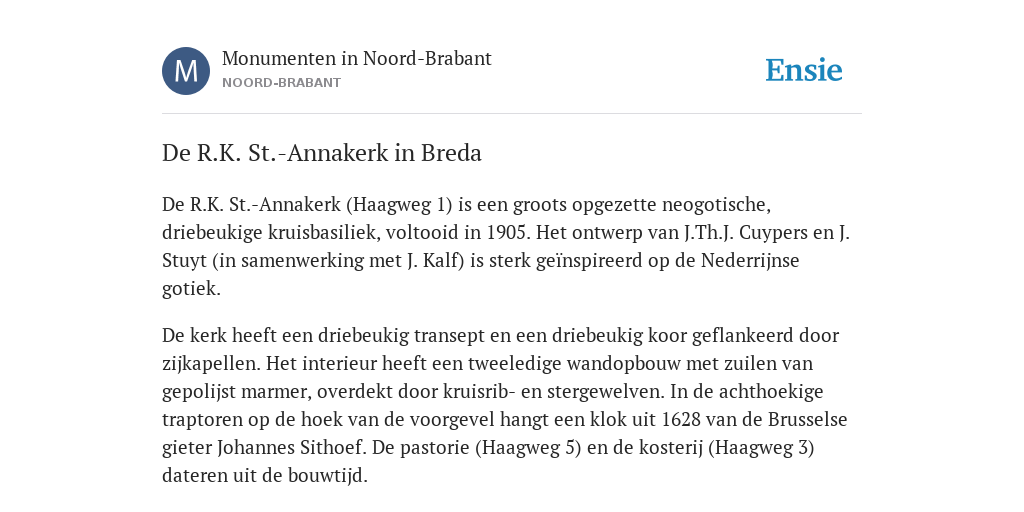 M

Monumenten in Noord-Brabant
NOORD-BRABANT

Ensie

De R.K. St.-Annakerk in Breda

De R.K. St.-Annakerk (Haagweg 1) is een groots opgezette neogotische, driebeukige kruisbasiliek, voltooid in 1905. Het ontwerp van J.Th.J. Cuypers en J. Stuyt (in samenwerking met J. Kalf) is sterk geïnspireerd op de Nederrijnse gotiek.

De kerk heeft een driebeukig transept en een driebeukig koor geflankeerd door zijkapellen. Het interieur heeft een tweeledige wandopbouw met zuilen van gepolijst marmer, overdekt door kruisrib- en stergewelven. In de achthoekige traptoren op de hoek van de voorgevel hangt een klok uit 1628 van de Brusselse gieter Johannes Sithoef. De pastorie (Haagweg 5) en de kosterij (Haagweg 3) dateren uit de bouwtijd.